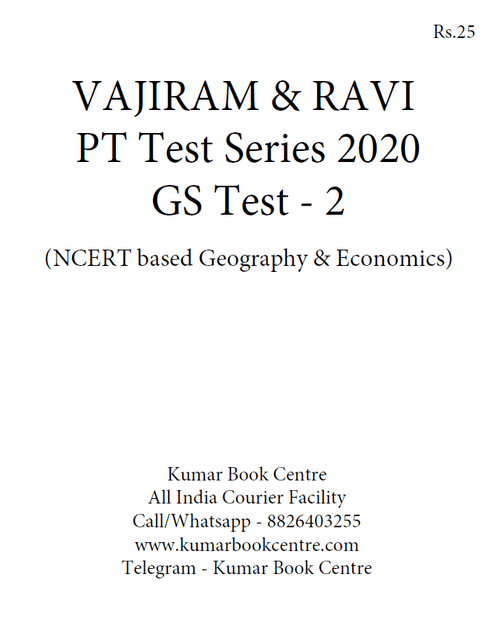 Rs.25

VAJIRAM & RAVI
PT Test Series 2020
GS Test - 2

(NCERT based Geography & Economics)

Kumar Book Centre
All India Courier Facility
Call/Whatsapp - 8826403255
www.kumarbookcentre.com
Telegram - Kumar Book Centre